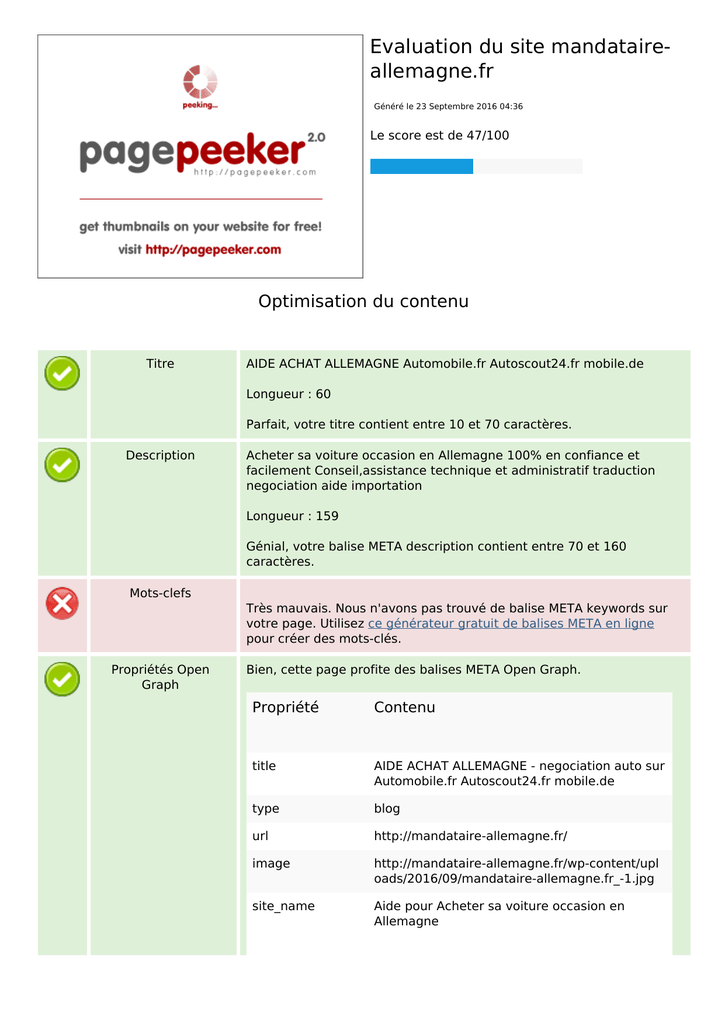 peeking...

pagepeeker 2.0
http://pagepeeker.com

get thumbnails on your website for free!
visit http://pagepeeker.com

Evaluation du site mandataire-allemagne.fr

Généré le 23 Septembre 2016 04:36

Le score est de 47/100

Optimisation du contenu

Titre

AIDE ACHAT ALLEMAGNE Automobile.fr Autoscout24.fr mobile.de

Longueur : 60

Parfait, votre titre contient entre 10 et 70 caractères.

Description

Acheter sa voiture occasion en Allemagne 100% en confiance et facilement Conseil,assistance technique et administratif traduction negociation aide importation

Longueur : 159

Génial, votre balise META description contient entre 70 et 160 caractères.

Mots-clefs

Très mauvais. Nous n'avons pas trouvé de balise META keywords sur votre page. Utilisez ce générateur gratuit de balises META en ligne pour créer des mots-clés.

Propriétés Open Graph

Bien, cette page profite des balises META Open Graph.

| Propriété | Contenu |
|---|---|
| title | AIDE ACHAT ALLEMAGNE - negociation auto sur Automobile.fr Autoscout24.fr mobile.de |
| type | blog |
| url | http://mandataire-allemagne.fr/ |
| image | http://mandataire-allemagne.fr/wp-content/uploads/2016/09/mandataire-allemagne.fr_-1.jpg |
| site_name | Aide pour Acheter sa voiture occasion en Allemagne |